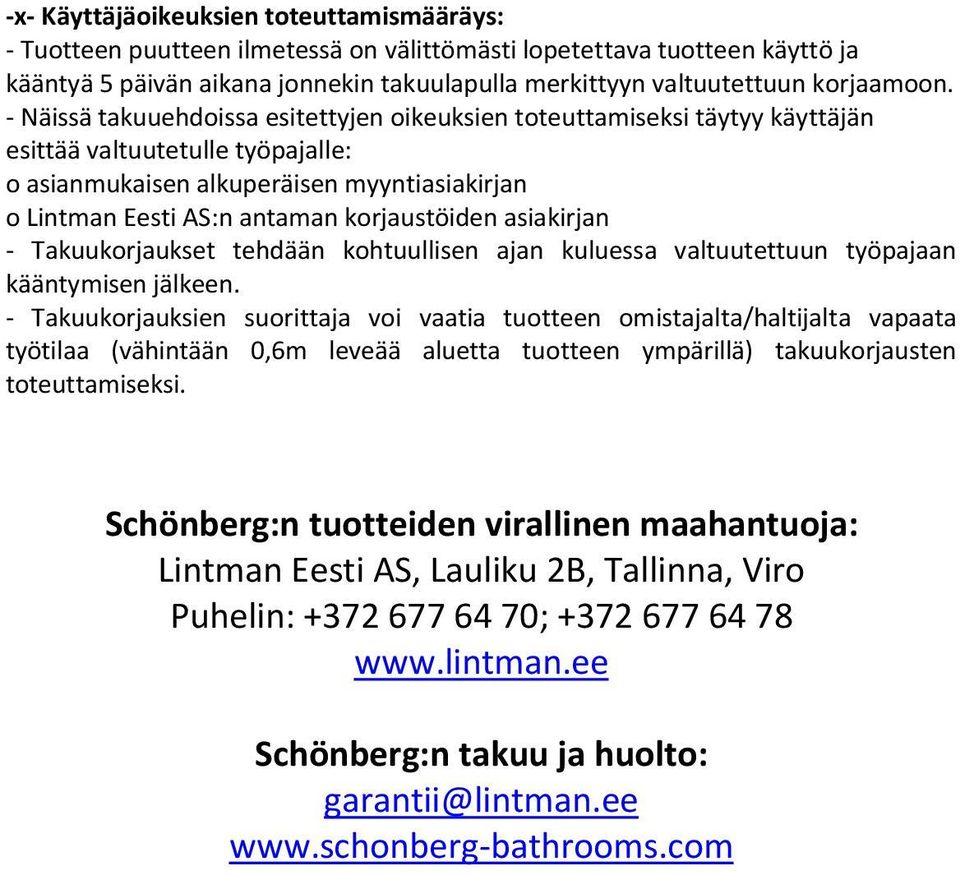 -x- Käyttäjäoikeuksien toteuttamismääräys:
- Tuotteen puutteen ilmetessä on välittömästi lopetettava tuotteen käyttö ja kääntyä 5 päivän aikana jonnekin takuulapulla merkittyyn valtuutettuun korjaamoon.
- Näissä takuuehdoissa esitettyjen oikeuksien toteuttamiseksi täytyy käyttäjän esittää valtuutetulle työpajalle:
o asianmukaisen alkuperäisen myyntiasiakirjan
o Lintman Eesti AS:n antaman korjaustöiden asiakirjan
- Takuukorjaukset tehdään kohtuullisen ajan kuluessa valtuutettuun työpajaan kääntymisen jälkeen.
- Takuukorjauksien suorittaja voi vaatia tuotteen omistajalta/haltijalta vapaata työtilaa (vähintään 0,6m leveää aluetta tuotteen ympärillä) takuukorjausten toteuttamiseksi.

Schönberg:n tuotteiden virallinen maahantuoja:
Lintman Eesti AS, Lauliku 2B, Tallinna, Viro
Puhelin: +372 677 64 70; +372 677 64 78
www.lintman.ee

Schönberg:n takuu ja huolto:
garantii@lintman.ee
www.schonberg-bathrooms.com